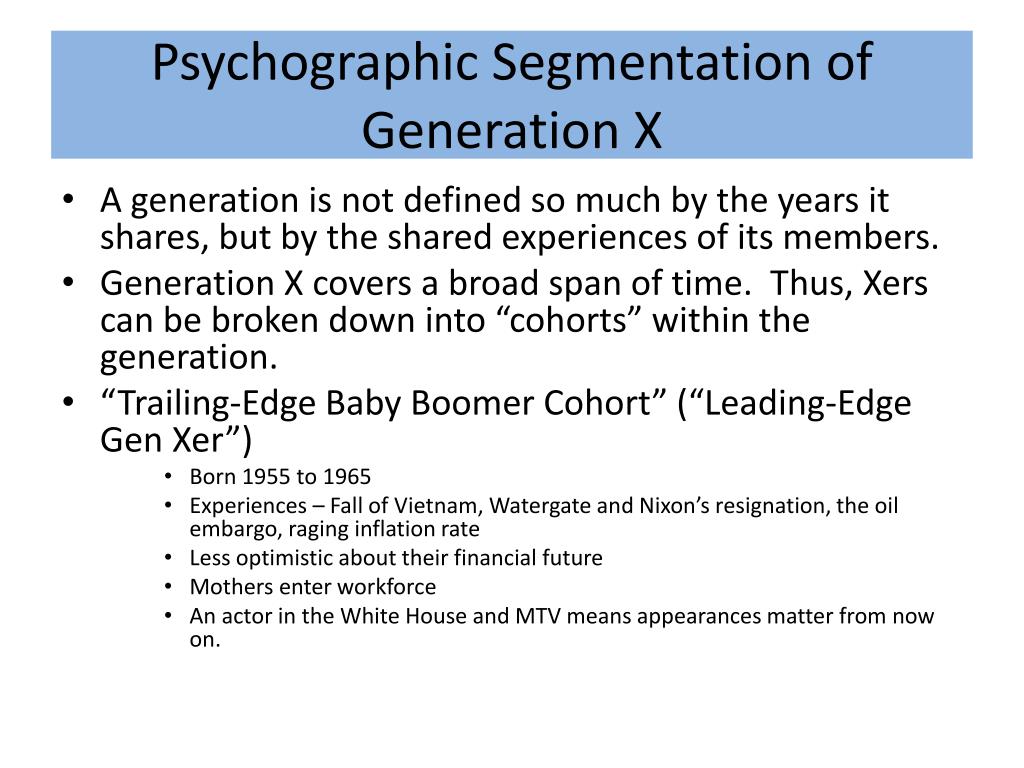 Psychographic Segmentation of Generation X

• A generation is not defined so much by the years it shares, but by the shared experiences of its members.
• Generation X covers a broad span of time. Thus, Xers can be broken down into “cohorts” within the generation.
• “Trailing-Edge Baby Boomer Cohort” (“Leading-Edge Gen Xer”)
  • Born 1955 to 1965
  • Experiences – Fall of Vietnam, Watergate and Nixon’s resignation, the oil embargo, raging inflation rate
  • Less optimistic about their financial future
  • Mothers enter workforce
  • An actor in the White House and MTV means appearances matter from now on.